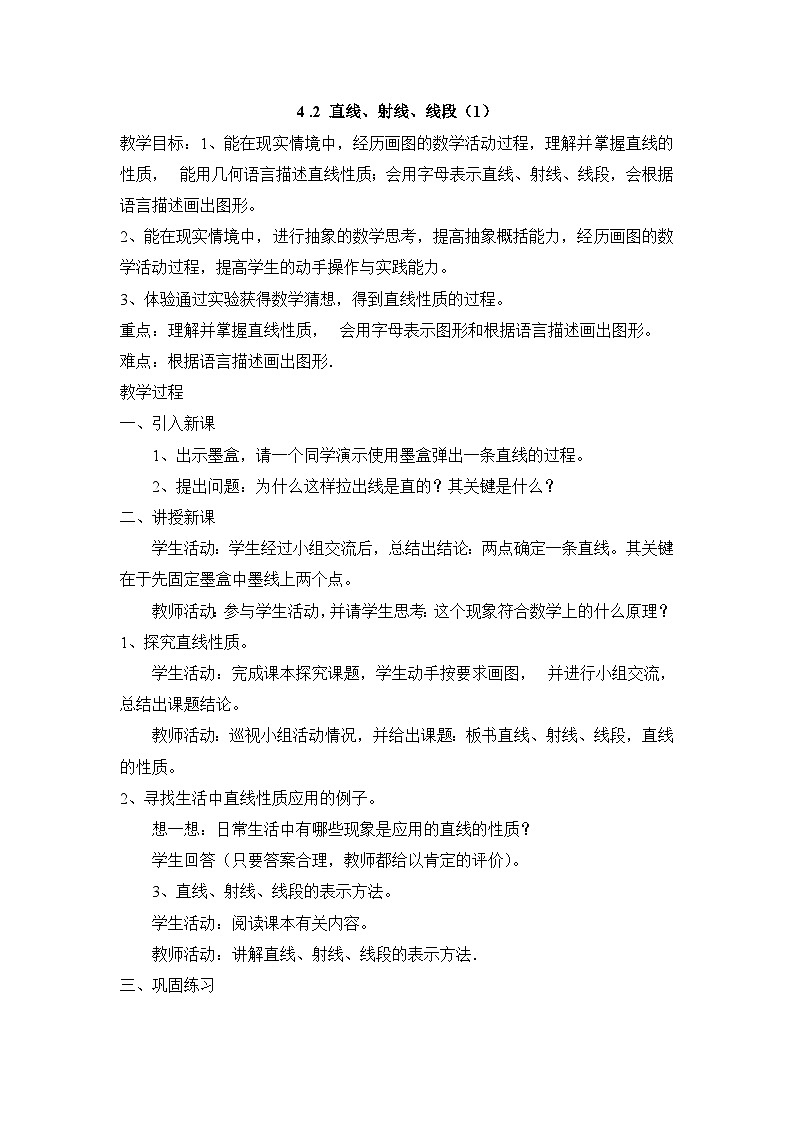 4 .2 直线、射线、线段（1）

教学目标：1、能在现实情境中，经历画图的数学活动过程，理解并掌握直线的性质， 能用几何语言描述直线性质；会用字母表示直线、射线、线段，会根据语言描述画出图形。

2、能在现实情境中，进行抽象的数学思考，提高抽象概括能力，经历画图的数学活动过程，提高学生的动手操作与实践能力。

3、体验通过实验获得数学猜想，得到直线性质的过程。

重点：理解并掌握直线性质， 会用字母表示图形和根据语言描述画出图形。

难点：根据语言描述画出图形.

教学过程

一、引入新课

1、出示墨盒，请一个同学演示使用墨盒弹出一条直线的过程。

2、提出问题：为什么这样拉出线是直的？其关键是什么？

二、讲授新课

学生活动：学生经过小组交流后，总结出结论：两点确定一条直线。其关键在于先固定墨盒中墨线上两个点。

教师活动：参与学生活动，并请学生思考：这个现象符合数学上的什么原理？

1、探究直线性质。

学生活动：完成课本探究课题，学生动手按要求画图， 并进行小组交流，总结出课题结论。

教师活动：巡视小组活动情况，并给出课题：板书直线、射线、线段，直线的性质。

2、寻找生活中直线性质应用的例子。

想一想：日常生活中有哪些现象是应用的直线的性质？

学生回答（只要答案合理，教师都给以肯定的评价）。

3、直线、射线、线段的表示方法。

学生活动：阅读课本有关内容。

教师活动：讲解直线、射线、线段的表示方法.

三、巩固练习